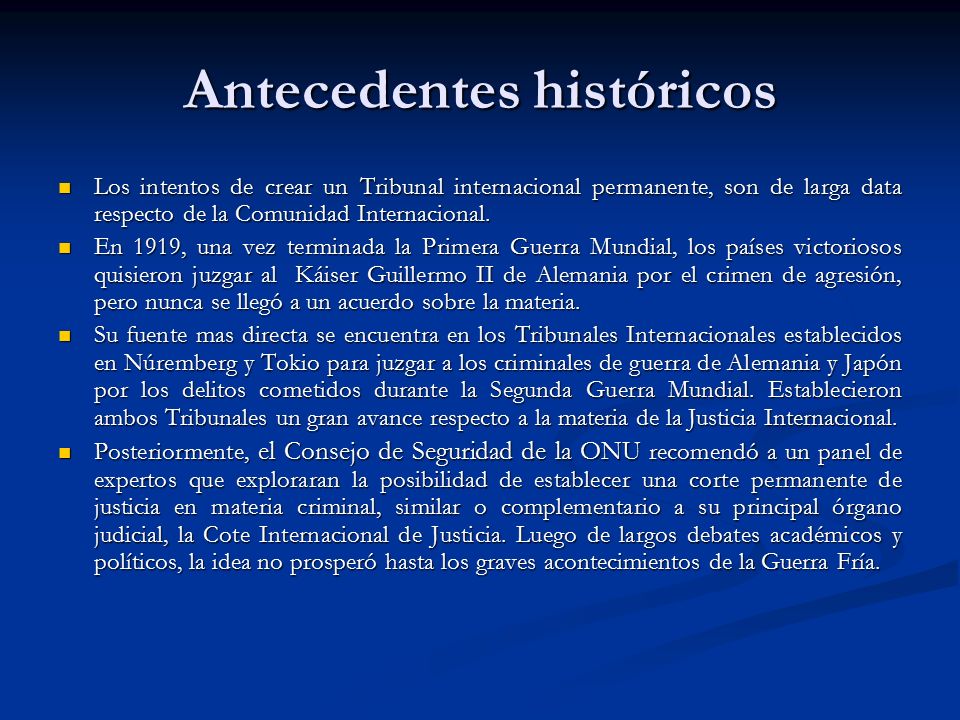 Antecedentes históricos

Los intentos de crear un Tribunal internacional permanente, son de larga data respecto de la Comunidad Internacional.

En 1919, una vez terminada la Primera Guerra Mundial, los países victoriosos quisieron juzgar al Káiser Guillermo II de Alemania por el crimen de agresión, pero nunca se llegó a un acuerdo sobre la materia.

Su fuente mas directa se encuentra en los Tribunales Internacionales establecidos en Núremberg y Tokio para juzgar a los criminales de guerra de Alemania y Japón por los delitos cometidos durante la Segunda Guerra Mundial. Establecieron ambos Tribunales un gran avance respecto a la materia de la Justicia Internacional.

Posteriormente, el Consejo de Seguridad de la ONU recomendó a un panel de expertos que exploraran la posibilidad de establecer una corte permanente de justicia en materia criminal, similar o complementario a su principal órgano judicial, la Cote Internacional de Justicia. Luego de largos debates académicos y políticos, la idea no prosperó hasta los graves acontecimientos de la Guerra Fría.